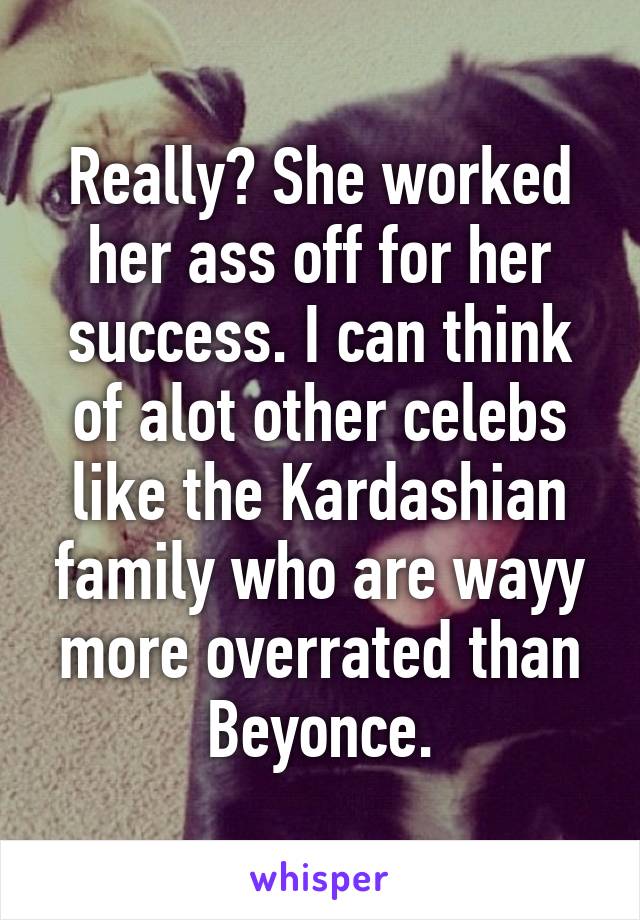 Really? She worked her ass off for her success. I can think of alot other celebs like the Kardashian family who are wayy more overrated than Beyonce.

whisper